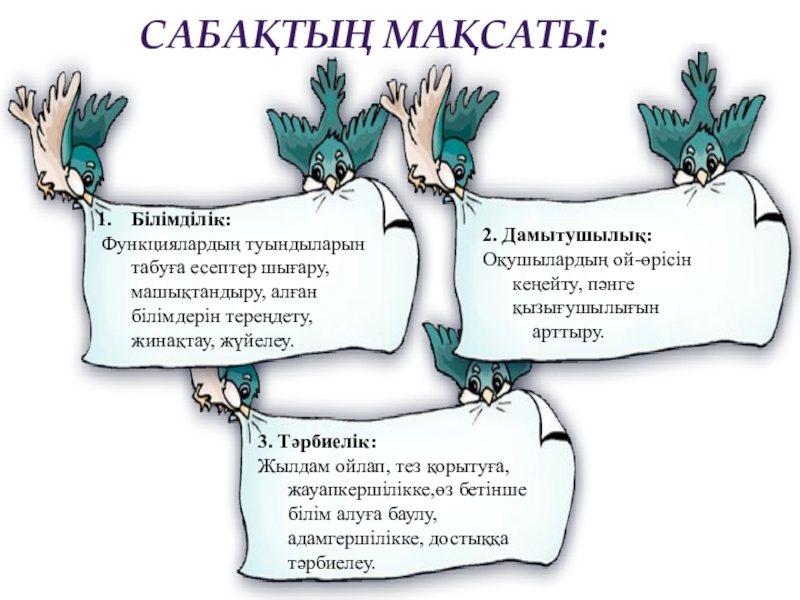 САБАҚТЫҢ МАҚСАТЫ:

1. Білімділік:
Функциялардың туындыларын табуға есептер шығару, машықтандыру, алған білімдерін тереңдету, жинақтау, жүйелеу.

2. Дамытушылық:
Оқушылардың ой-өрісін кеңейту, пәнге қызығушылығын арттыру.

3. Тәрбиелік:
Жылдам ойлап, тез қорытуға, жауапкершілікке,өз бетінше білім алуға баулу, адамгершілікке, достыққа тәрбиелеу.